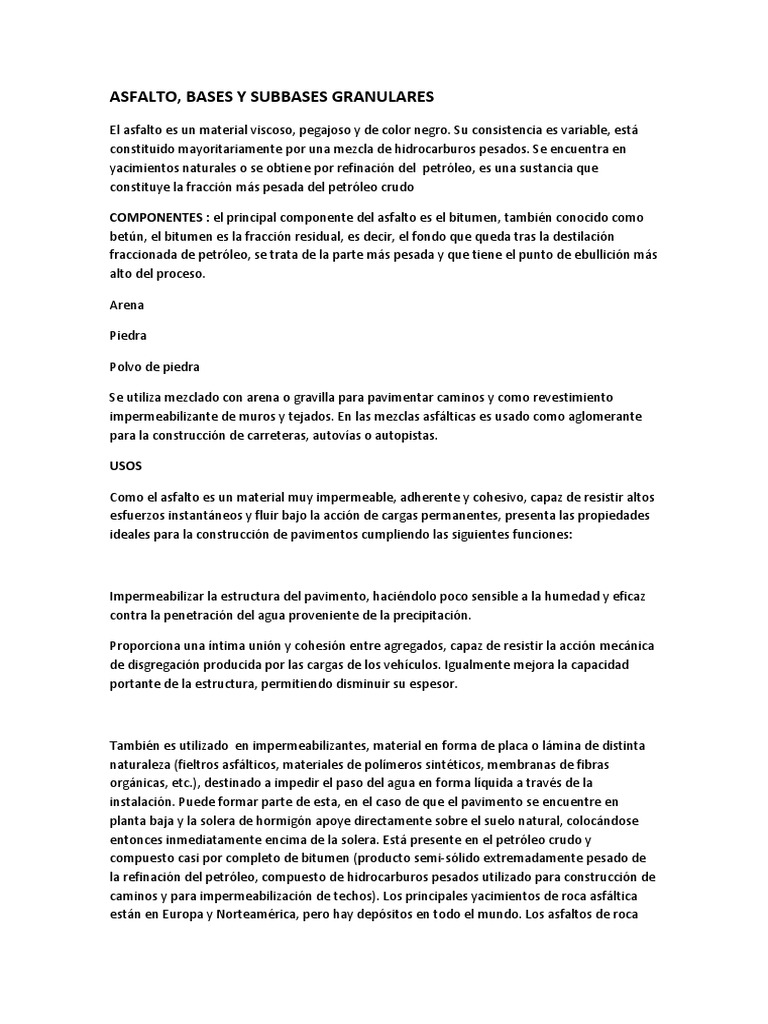 ASFALTO, BASES Y SUBBASES GRANULARES

El asfalto es un material viscoso, pegajoso y de color negro. Su consistencia es variable, está constituido mayoritariamente por una mezcla de hidrocarburos pesados. Se encuentra en yacimientos naturales o se obtiene por refinación del petróleo, es una sustancia que constituye la fracción más pesada del petróleo crudo

COMPONENTES : el principal componente del asfalto es el bitumen, también conocido como betún, el bitumen es la fracción residual, es decir, el fondo que queda tras la destilación fraccionada de petróleo, se trata de la parte más pesada y que tiene el punto de ebullición más alto del proceso.

Arena

Piedra

Polvo de piedra

Se utiliza mezclado con arena o gravilla para pavimentar caminos y como revestimiento impermeabilizante de muros y tejados. En las mezclas asfálticas es usado como aglomerante para la construcción de carreteras, autovías o autopistas.

USOS

Como el asfalto es un material muy impermeable, adherente y cohesivo, capaz de resistir altos esfuerzos instantáneos y fluir bajo la acción de cargas permanentes, presenta las propiedades ideales para la construcción de pavimentos cumpliendo las siguientes funciones:

Impermeabilizar la estructura del pavimento, haciéndolo poco sensible a la humedad y eficaz contra la penetración del agua proveniente de la precipitación.

Proporciona una íntima unión y cohesión entre agregados, capaz de resistir la acción mecánica de disgregación producida por las cargas de los vehículos. Igualmente mejora la capacidad portante de la estructura, permitiendo disminuir su espesor.

También es utilizado en impermeabilizantes, material en forma de placa o lámina de distinta naturaleza (fieltros asfálticos, materiales de polímeros sintéticos, membranas de fibras orgánicas, etc.), destinado a impedir el paso del agua en forma líquida a través de la instalación. Puede formar parte de esta, en el caso de que el pavimento se encuentre en planta baja y la solera de hormigón apoye directamente sobre el suelo natural, colocándose entonces inmediatamente encima de la solera. Está presente en el petróleo crudo y compuesto casi por completo de bitumen (producto semi-sólido extremadamente pesado de la refinación del petróleo, compuesto de hidrocarburos pesados utilizado para construcción de caminos y para impermeabilización de techos). Los principales yacimientos de roca asfáltica están en Europa y Norteamérica, pero hay depósitos en todo el mundo. Los asfaltos de roca